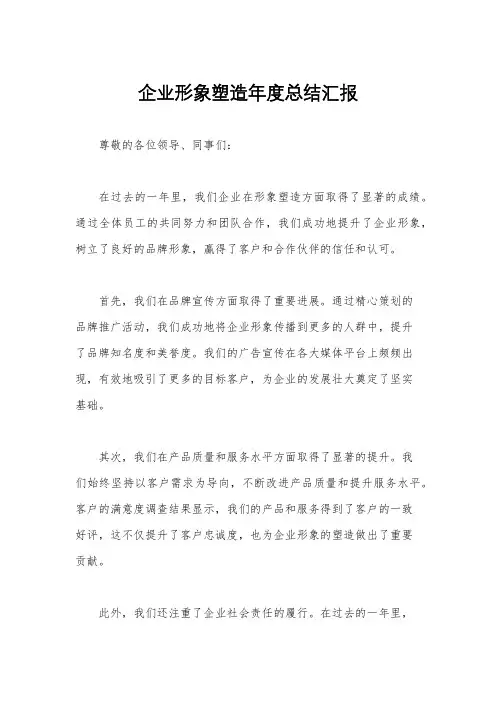 企业形象塑造年度总结汇报

尊敬的各位领导、同事们:

在过去的一年里，我们企业在形象塑造方面取得了显著的成绩。通过全体员工的共同努力和团队合作，我们成功地提升了企业形象，树立了良好的品牌形象，赢得了客户和合作伙伴的信任和认可。

首先，我们在品牌宣传方面取得了重要进展。通过精心策划的品牌推广活动，我们成功地将企业形象传播到更多的人群中，提升了品牌知名度和美誉度。我们的广告宣传在各大媒体平台上频频出现，有效地吸引了更多的目标客户，为企业的发展壮大奠定了坚实基础。

其次，我们在产品质量和服务水平方面取得了显著的提升。我们始终坚持以客户需求为导向，不断改进产品质量和提升服务水平。客户的满意度调查结果显示，我们的产品和服务得到了客户的一致好评，这不仅提升了客户忠诚度，也为企业形象的塑造做出了重要贡献。

此外，我们还注重了企业社会责任的履行。在过去的一年里，